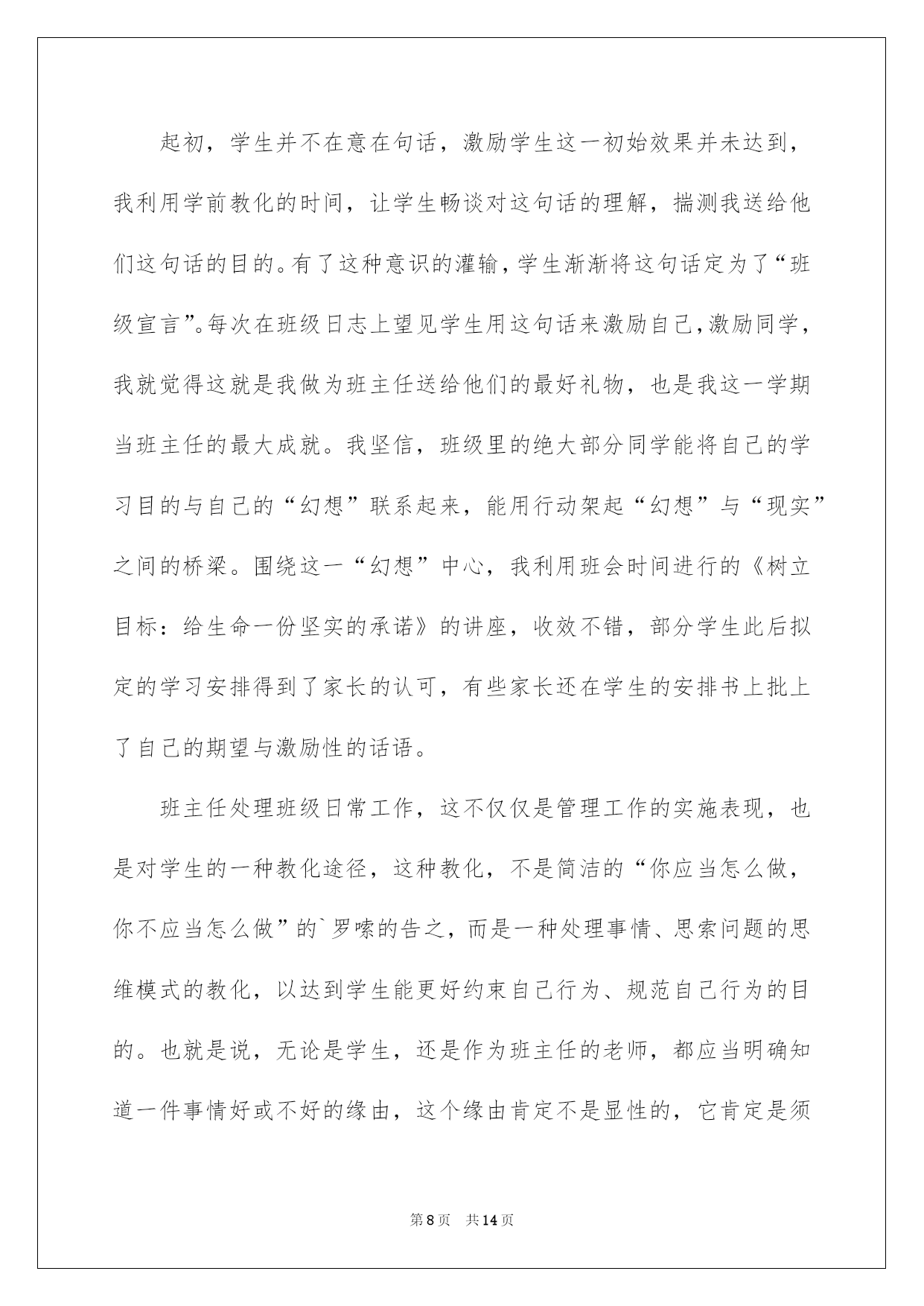 起初，学生并不在意在句话，激励学生这一初始效果并未达到，我利用学前教化的时间，让学生畅谈对这句话的理解，揣测我送给他们这句话的目的。有了这种意识的灌输，学生渐渐将这句话定为了“班级宣言”。每次在班级日志上望见学生用这句话来激励自己，激励同学，我就觉得这就是我做为班主任送给他们的最好礼物，也是我这一学期当班主任的最大成就。我坚信，班级里的绝大部分同学能将自己的学习目的与自己的“幻想”联系起来，能用行动架起“幻想”与“现实”之间的桥梁。围绕这一“幻想”中心，我利用班会时间进行的《树立目标：给生命一份坚实的承诺》的讲座，收效不错，部分学生此后拟定的学习安排得到了家长的认可，有些家长还在学生的安排书上批上了自己的期望与激励性的话语。

班主任处理班级日常工作，这不仅仅是管理工作的实施表现，也是对学生的一种教化途径，这种教化，不是简洁的“你应当怎么做，你不应当怎么做”的`罗嗦的告之，而是一种处理事情、思索问题的思维模式的教化，以达到学生能更好约束自己行为、规范自己行为的目的。也就是说，无论是学生，还是作为班主任的老师，都应当明确知道一件事情好或不好的缘由，这个缘由肯定不是显性的，它肯定是须

第8页 共14页